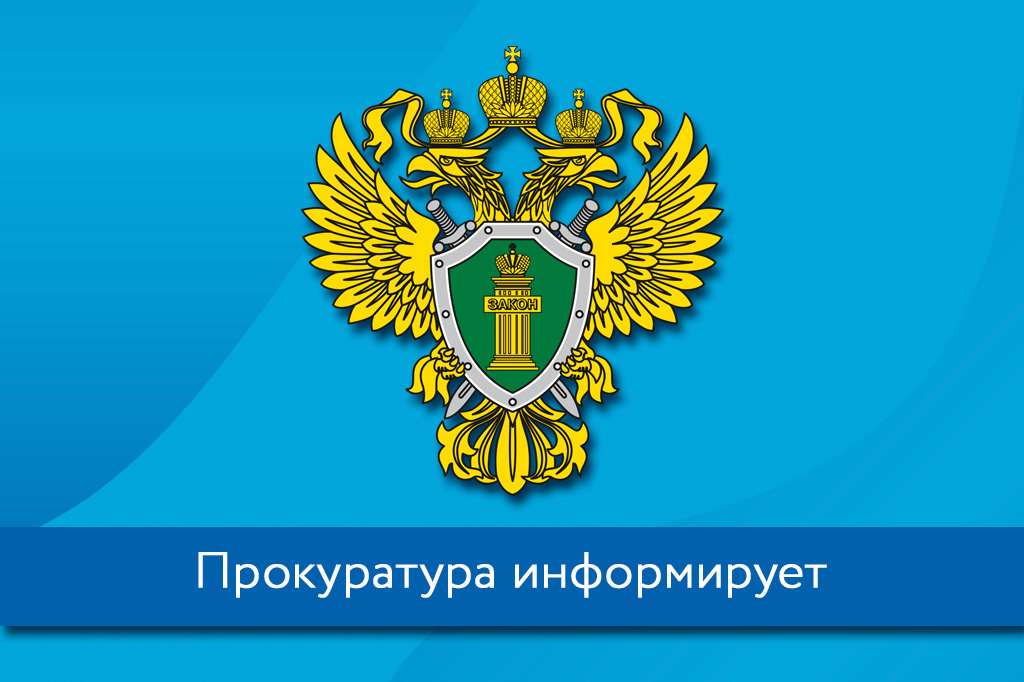 ЗАКОН

Прокуратура информирует